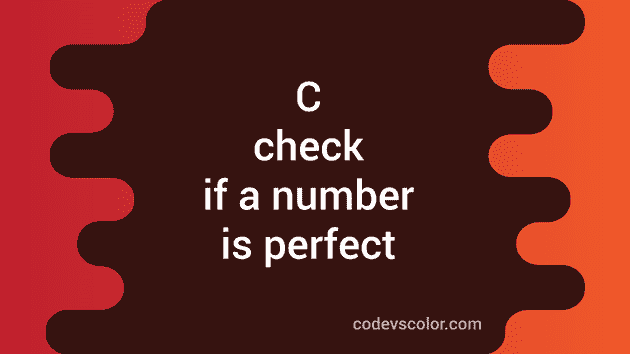 C
check
if a number
is perfect

codevscolor.com